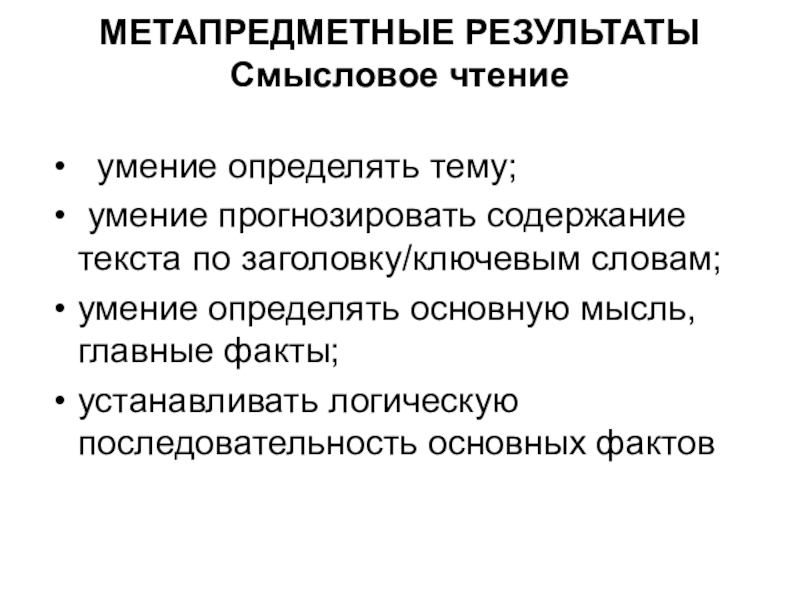 МЕТАПРЕДМЕТНЫЕ РЕЗУЛЬТАТЫ
Смысловое чтение

• умение определять тему;
• умение прогнозировать содержание текста по заголовку/ключевым словам;
• умение определять основную мысль, главные факты;
• устанавливать логическую последовательность основных фактов